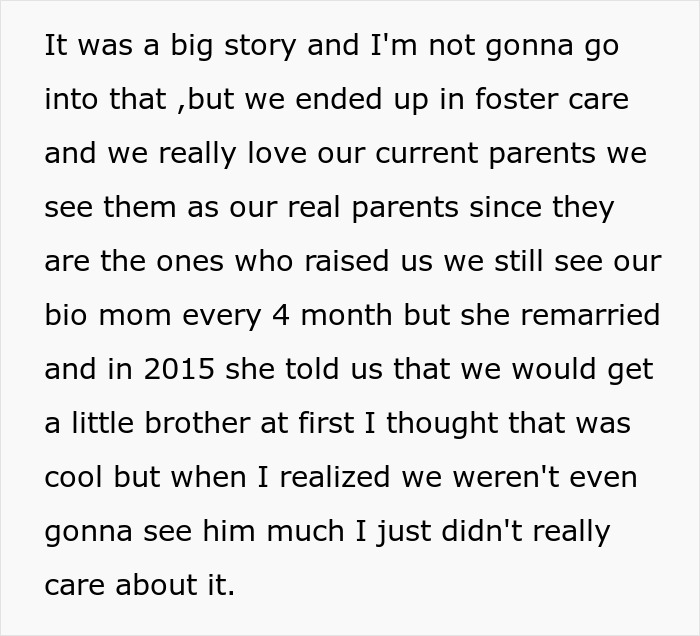 It was a big story and I'm not gonna go into that ,but we ended up in foster care and we really love our current parents we see them as our real parents since they are the ones who raised us we still see our bio mom every 4 month but she remarried and in 2015 she told us that we would get a little brother at first I thought that was cool but when I realized we weren't even gonna see him much I just didn't really care about it.